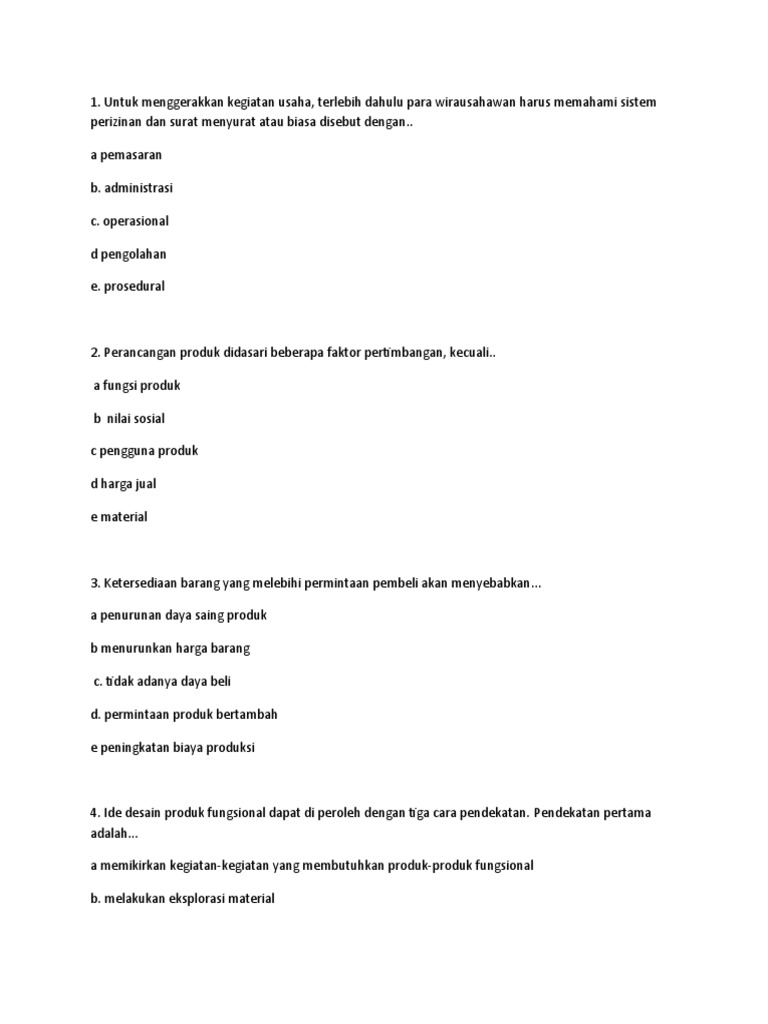 1. Untuk menggerakkan kegiatan usaha, terlebih dahulu para wirausahawan harus memahami sistem perizinan dan surat menyurat atau biasa disebut dengan..

a pemasaran

b. administrasi

c. operasional

d pengolahan

e. prosedural

2. Perancangan produk didasari beberapa faktor pertimbangan, kecuali..

a fungsi produk

b nilai sosial

c pengguna produk

d harga jual

e material

3. Ketersediaan barang yang melebihi permintaan pembeli akan menyebabkan...

a penurunan daya saing produk

b menurunkan harga barang

c. tidak adanya daya beli

d. permintaan produk bertambah

e peningkatan biaya produksi

4. Ide desain produk fungsional dapat di peroleh dengan tiga cara pendekatan. Pendekatan pertama adalah...

a memikirkan kegiatan-kegiatan yang membutuhkan produk-produk fungsional

b. melakukan eksplorasi material